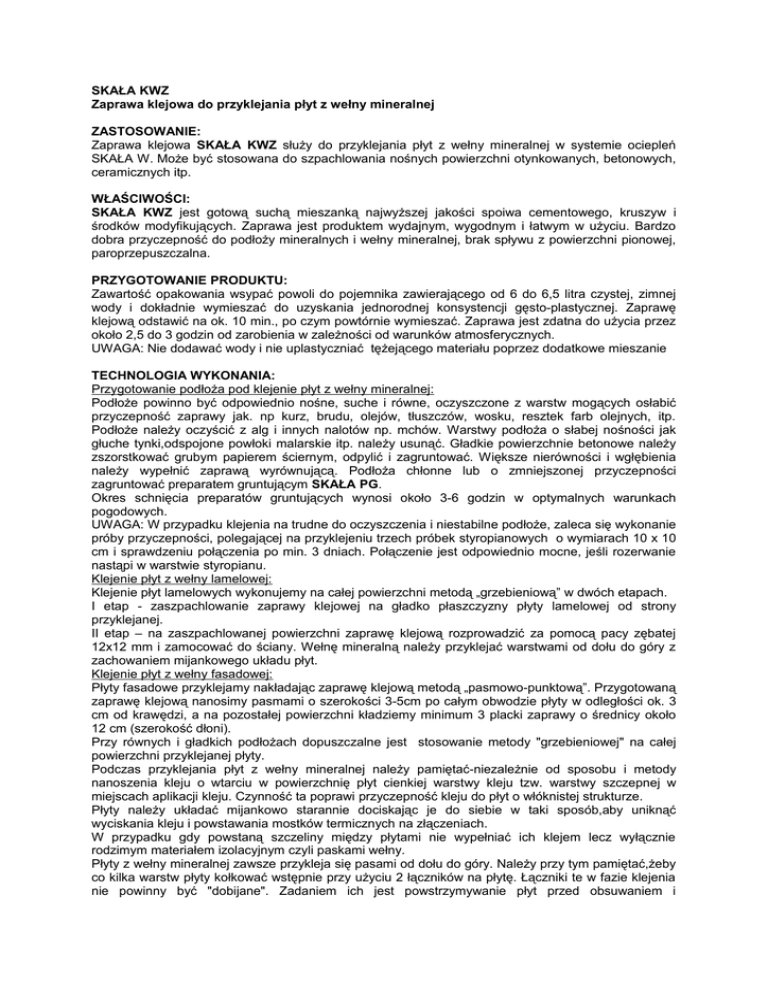 SKAŁA KWZ
Zaprawa klejowa do przyklejania płyt z wełny mineralnej

ZASTOSOWANIE:
Zaprawa klejowa SKAŁA KWZ służy do przyklejania płyt z wełny mineralnej w systemie ociepleń SKAŁA W. Może być stosowana do szpachlowania nośnych powierzchni otynkowanych, betonowych, ceramicznych itp.

WŁAŚCIWOŚCI:
SKAŁA KWZ jest gotową suchą mieszanką najwyższej jakości spoiwa cementowego, kruszyw i środków modyfikujących. Zaprawa jest produktem wydajnym, wygodnym i łatwym w użyciu. Bardzo dobra przyczepność do podłoży mineralnych i wełny mineralnej, brak spływu z powierzchni pionowej, paroprzepuszczalna.

PRZYGOTOWANIE PRODUKTU:
Zawartość opakowania wsypać powoli do pojemnika zawierającego od 6 do 6,5 litra czystej, zimnej wody i dokładnie wymieszać do uzyskania jednorodnej konsystencji gęsto-plastycznej. Zaprawę klejową odstawić na ok. 10 min., po czym powtórnie wymieszać. Zaprawa jest zdatna do użycia przez około 2,5 do 3 godzin od zarobienia w zależności od warunków atmosferycznych.
UWAGA: Nie dodawać wody i nie uplastyczniać tężejącego materiału poprzez dodatkowe mieszanie

TECHNOLOGIA WYKONANIA:
Przygotowanie podłoża pod klejenie płyt z wełny mineralnej:
Podłoże powinno być odpowiednio nośne, suche i równe, oczyszczone z warstw mogących osłabić przyczepność zaprawy jak. np kurz, brudu, olejów, tłuszczów, wosku, resztek farb olejnych, itp. Podłoże należy oczyścić z alg i innych nalotów np. mchów. Warstwy podłoża o słabej nośności jak głuche tynki,odspojone powłoki malarskie itp. należy usunąć. Gładkie powierzchnie betonowe należy zszorstkować grubym papierem ściernym, odpylić i zagruntować. Większe nierówności i wgłębienia należy wypełnić zaprawą wyrównującą. Podłoża chłonne lub o zmniejszonej przyczepności zagruntować preparatem gruntującym SKAŁA PG.
Okres schnięcia preparatów gruntujących wynosi około 3-6 godzin w optymalnych warunkach pogodowych.
UWAGA: W przypadku klejenia na trudne do oczyszczenia i niestabilne podłoże, zaleca się wykonanie próby przyczepności, polegającej na przyklejeniu trzech próbek styropianowych o wymiarach 10 x 10 cm i sprawdzeniu połączenia po min. 3 dniach. Połączenie jest odpowiednio mocne, jeśli rozerwanie nastąpi w warstwie styropianu.
Klejenie płyt z wełny lamelowej:
Klejenie płyt lamelowych wykonujemy na całej powierzchni metodą „grzebieniową" w dwóch etapach.
I etap - zaszpachlowanie zaprawy klejowej na gładko płaszczyzny płyty lamelowej od strony przyklejanej.
II etap – na zaszpachlowanej powierzchni zaprawę klejową rozprowadzić za pomocą pacy zębatej 12x12 mm i zamocować do ściany. Wełnę mineralną należy przyklejać warstwami od dołu do góry z zachowaniem mijankowego układu płyt.
Klejenie płyt z wełny fasadowej:
Płyty fasadowe przyklejamy nakładając zaprawę klejową metodą „pasmowo-punktową". Przygotowaną zaprawę klejową nanosimy pasmami o szerokości 3-5cm po całym obwodzie płyty w odległości ok. 3 cm od krawędzi, a na pozostałej powierzchni kładziemy minimum 3 placki zaprawy o średnicy około 12 cm (szerokość dłoni).
Przy równych i gładkich podłożach dopuszczalne jest stosowanie metody "grzebieniowej" na całej powierzchni przyklejanej płyty.
Podczas przyklejania płyt z wełny mineralnej należy pamiętać-niezależnie od sposobu i metody nanoszenia kleju o wtarciu w powierzchnię płyt cienkiej warstwy kleju tzw. warstwy szczepnej w miejscach aplikacji kleju. Czynność ta poprawi przyczepność kleju do płyt o włóknistej strukturze.
Płyty należy układać mijankowo starannie dociskając je do siebie w taki sposób,aby uniknąć wyciskania kleju i powstawania mostków termicznych na złączeniach.
W przypadku gdy powstaną szczeliny między płytami nie wypełniać ich klejem lecz wyłącznie rodzimym materiałem izolacyjnym czyli paskami wełny.
Płyty z wełny mineralnej zawsze przykleja się pasami od dołu do góry. Należy przy tym pamiętać,żeby co kilka warstw płyty kołkować wstępnie przy użyciu 2 łączników na płytę. Łączniki te w fazie klejenia nie powinny być "dobijane". Zadaniem ich jest powstrzymywanie płyt przed obsuwaniem i